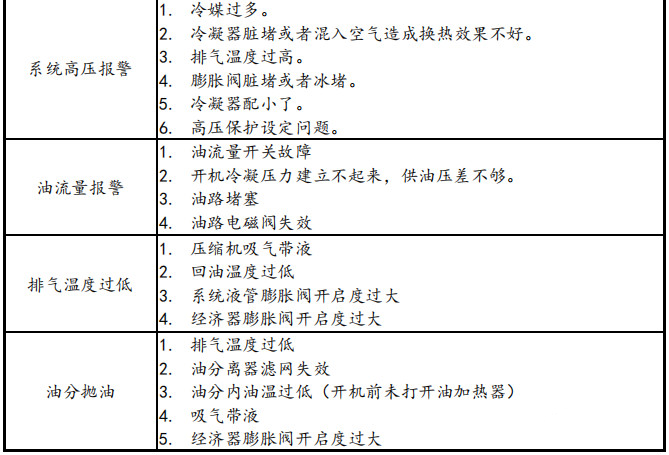 | | |
|---|---|
| 系统高压报警 | 1. 冷媒过多。<br>2. 冷凝器脏堵或者混入空气造成换热效果不好。<br>3. 排气温度过高。<br>4. 膨胀阀脏堵或者冰堵。<br>5. 冷凝器配小了。<br>6. 高压保护设定问题。 |
| 油流量报警 | 1. 油流量开关故障<br>2. 开机冷凝压力建立不起来，供油压差不够。<br>3. 油路堵塞<br>4. 油路电磁阀失效 |
| 排气温度过低 | 1. 压缩机吸气带液<br>2. 回油温度过低<br>3. 系统液管膨胀阀开启度过大<br>4. 经济器膨胀阀开启度过大 |
| 油分抛油 | 1. 排气温度过低<br>2. 油分离器滤网失效<br>3. 油分内油温过低（开机前未打开油加热器）<br>4. 吸气带液<br>5. 经济器膨胀阀开启度过大 |